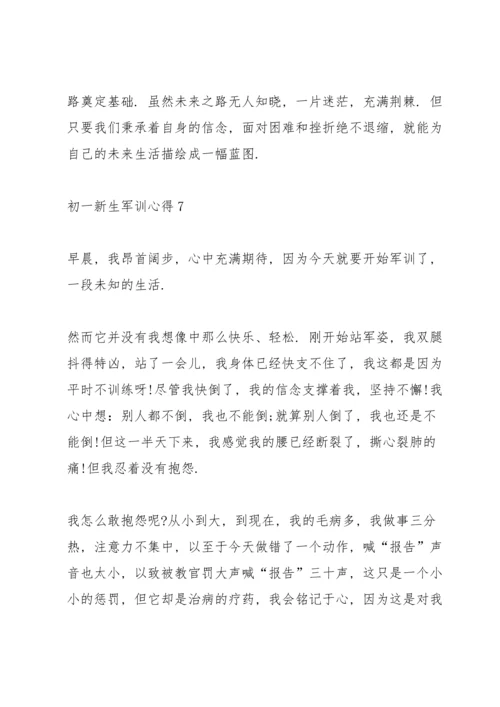 路奠定基础. 虽然未来之路无人知晓，一片迷茫，充满荆棘. 但只要我们秉承着自身的信念，面对困难和挫折绝不退缩，就能为自己的未来生活描绘成一幅蓝图.

初一新生军训心得 7

早晨，我昂首阔步，心中充满期待，因为今天就要开始军训了，一段未知的生活.

然而它并没有我想像中那么快乐、轻松. 刚开始站军姿，我双腿抖得特凶，站了一会儿，我身体已经快支不住了，我这都是因为平时不训练呀!尽管我快倒了，我的信念支撑着我，坚持不懈!我心中想：别人都不倒，我也不能倒;就算别人倒了，我也还是不能倒!但这一半天下来，我感觉我的腰已经断裂了，撕心裂肺的痛!但我忍着没有抱怨.

我怎么敢抱怨呢?从小到大，到现在，我的毛病多，我做事三分热，注意力不集中，以至于今天做错了一个动作，喊“报告”声音也太小，以致被教官罚大声喊“报告”三十声，这只是一个小小的惩罚，但它却是治病的疗药，我会铭记于心，因为这是对我